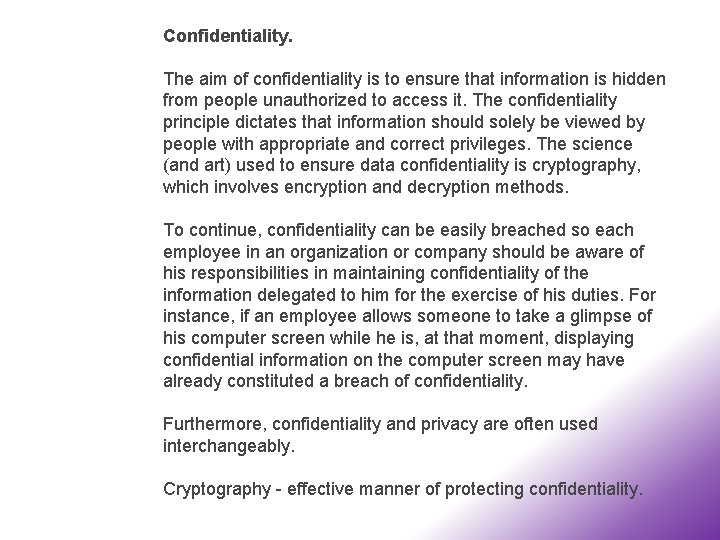 Confidentiality.

The aim of confidentiality is to ensure that information is hidden from people unauthorized to access it. The confidentiality principle dictates that information should solely be viewed by people with appropriate and correct privileges. The science (and art) used to ensure data confidentiality is cryptography, which involves encryption and decryption methods.

To continue, confidentiality can be easily breached so each employee in an organization or company should be aware of his responsibilities in maintaining confidentiality of the information delegated to him for the exercise of his duties. For instance, if an employee allows someone to take a glimpse of his computer screen while he is, at that moment, displaying confidential information on the computer screen may have already constituted a breach of confidentiality.

Furthermore, confidentiality and privacy are often used interchangeably.

Cryptography - effective manner of protecting confidentiality.